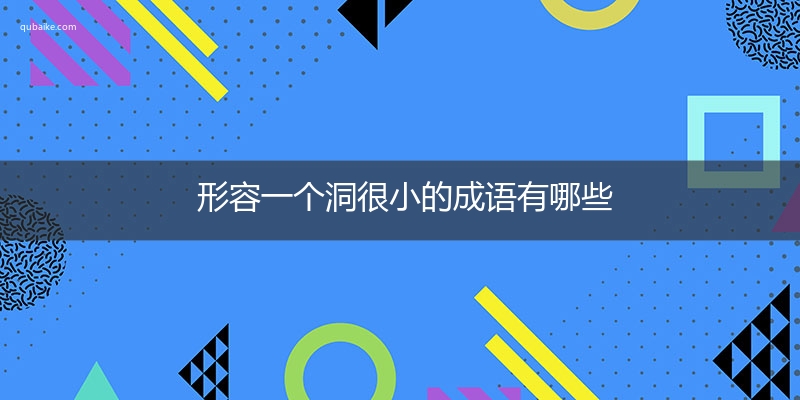 qubaike.com

形容一个洞很小的成语有哪些